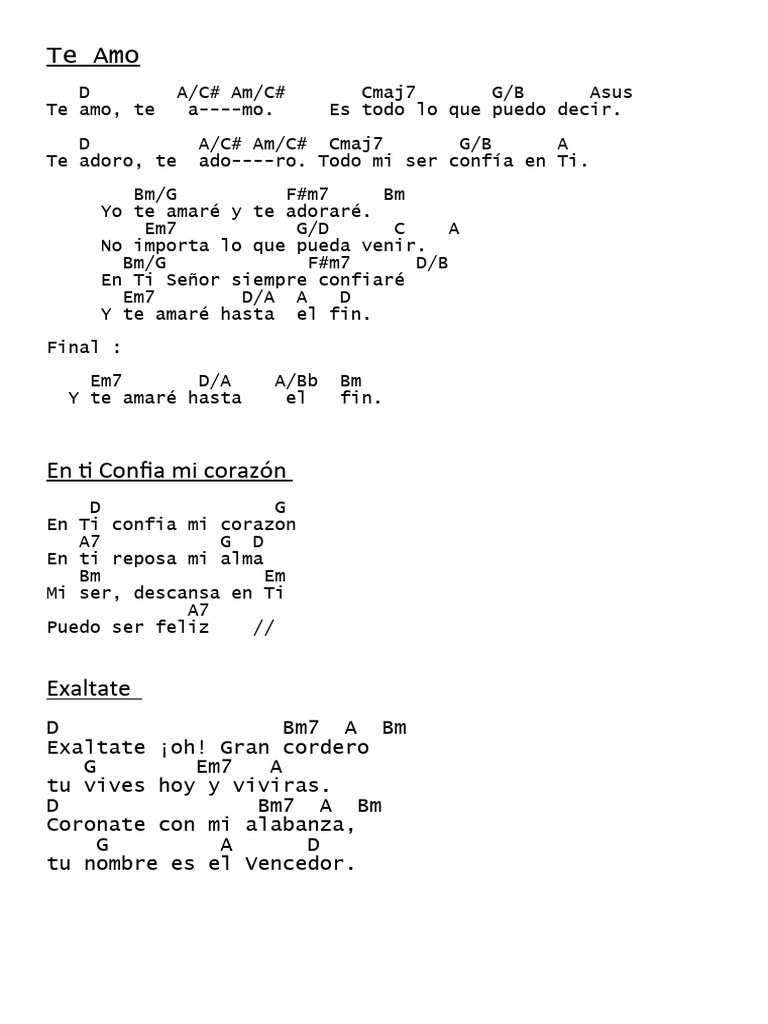 Te Amo

D A/C# Am/C# Cmaj7 G/B Asus
Te amo, te a----mo. Es todo lo que puedo decir.

D A/C# Am/C# Cmaj7 G/B A
Te adoro, te ado----ro. Todo mi ser confía en Ti.

Bm/G F#m7 Bm
Yo te amaré y te adoraré.
Em7 G/D C A
No importa lo que pueda venir.
Bm/G F#m7 D/B
En Ti Señor siempre confiaré
Em7 D/A A D
Y te amaré hasta el fin.

Final :

Em7 D/A A/Bb Bm
Y te amaré hasta el fin.

En ti Confia mi corazón

D G
En Ti confia mi corazon
A7 G D
En ti reposa mi alma
Bm Em
Mi ser, descansa en Ti
A7
Puedo ser feliz //

Exaltate

D Bm7 A Bm
Exaltate ¡oh! Gran cordero
G Em7 A
tu vives hoy y viviras.
D Bm7 A Bm
Coronate con mi alabanza,
G A D
tu nombre es el Vencedor.